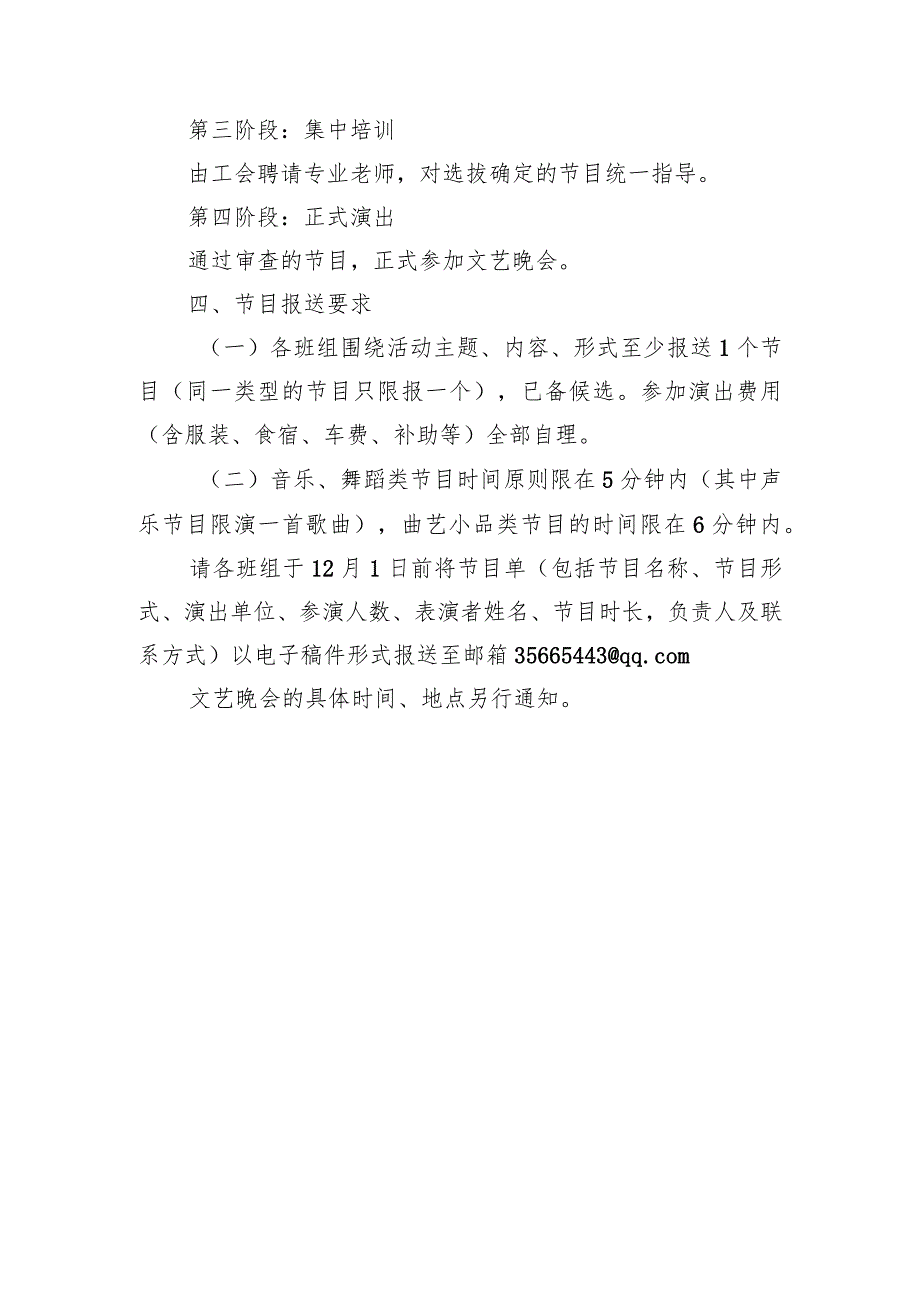 第三阶段：集中培训

由工会聘请专业老师，对选拔确定的节目统一指导。

第四阶段：正式演出

通过审查的节目，正式参加文艺晚会。

四、节目报送要求

（一）各班组围绕活动主题、内容、形式至少报送1个节目（同一类型的节目只限报一个），已备候选。参加演出费用（含服装、食宿、车费、补助等）全部自理。

（二）音乐、舞蹈类节目时间原则限在5分钟内（其中声乐节目限演一首歌曲），曲艺小品类节目的时间限在6分钟内。

请各班组于12月1日前将节目单（包括节目名称、节目形式、演出单位、参演人数、表演者姓名、节目时长，负责人及联系方式）以电子稿件形式报送至邮箱35665443@qq.com

文艺晚会的具体时间、地点另行通知。